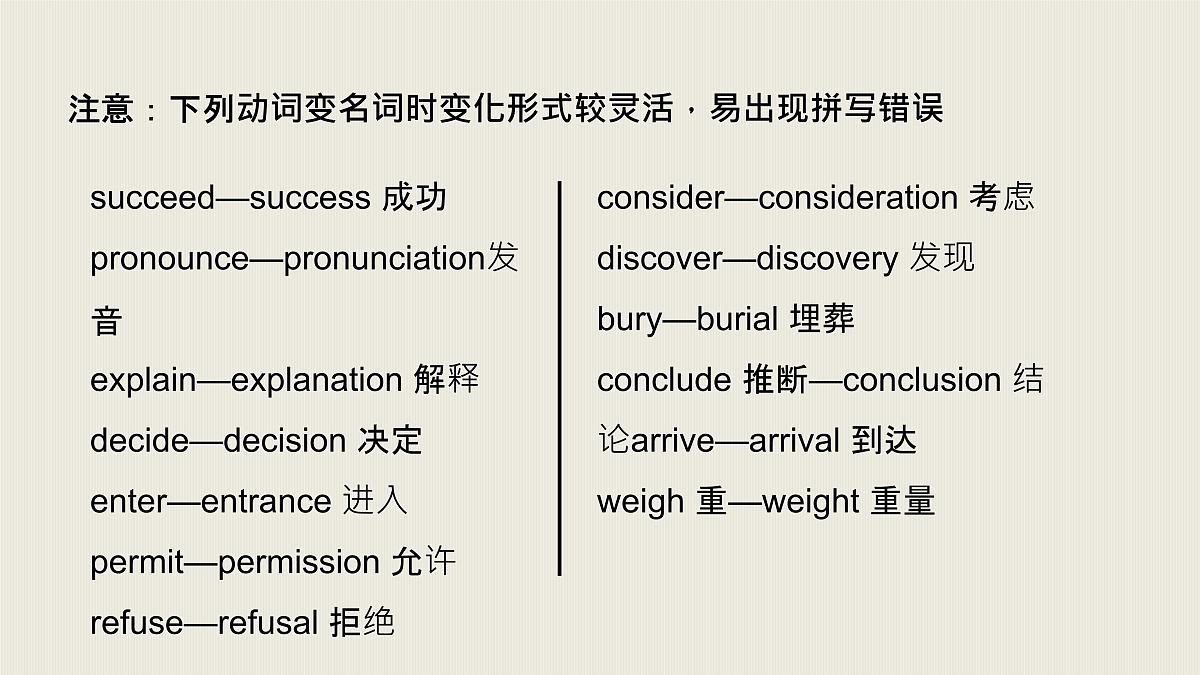 注意：下列动词变名词时变化形式较灵活，易出现拼写错误

succeed—success 成功
pronounce—pronunciation发音
explain—explanation 解释
decide—decision 决定
enter—entrance 进入
permit—permission 允许
refuse—refusal 拒绝

consider—consideration 考虑
discover—discovery 发现
bury—burial 埋葬
conclude 推断—conclusion 结论arrive—arrival 到达
weigh 重—weight 重量